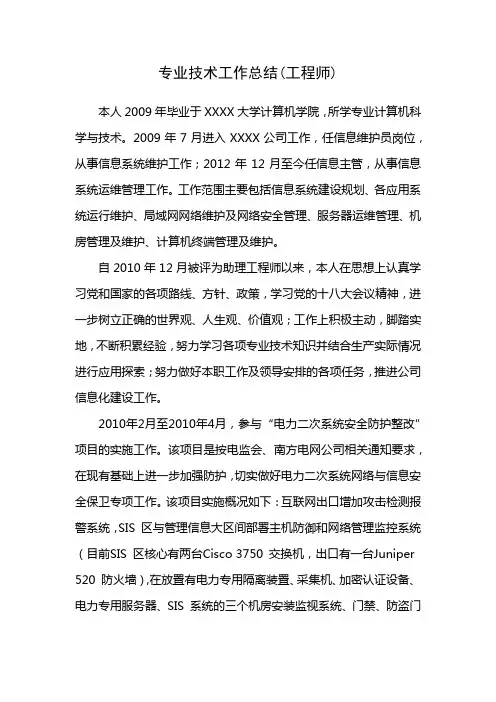 专业技术工作总结(工程师)

本人 2009 年毕业于 XXXX 大学计算机学院，所学专业计算机科学与技术。2009 年 7 月进入 XXXX 公司工作，任信息维护员岗位，从事信息系统维护工作；2012 年 12 月至今任信息主管，从事信息系统运维管理工作。工作范围主要包括信息系统建设规划、各应用系统运行维护、局域网网络维护及网络安全管理、服务器运维管理、机房管理及维护、计算机终端管理及维护。

自 2010 年 12 月被评为助理工程师以来，本人在思想上认真学习党和国家的各项路线、方针、政策，学习党的十八大会议精神，进一步树立正确的世界观、人生观、价值观；工作上积极主动，脚踏实地，不断积累经验，努力学习各项专业技术知识并结合生产实际情况进行应用探索；努力做好本职工作及领导安排的各项任务，推进公司信息化建设工作。

2010年2月至2010年4月，参与“电力二次系统安全防护整改”项目的实施工作。该项目是按电监会、南方电网公司相关通知要求，在现有基础上进一步加强防护，切实做好电力二次系统网络与信息安全保卫专项工作。该项目实施概况如下：互联网出口增加攻击检测报警系统，SIS 区与管理信息大区间部署主机防御和网络管理监控系统（目前SIS 区核心有两台Cisco 3750 交换机，出口有一台Juniper 520 防火墙），在放置有电力专用隔离装置、采集机、加密认证设备、电力专用服务器、SIS 系统的三个机房安装监视系统、门禁、防盗门